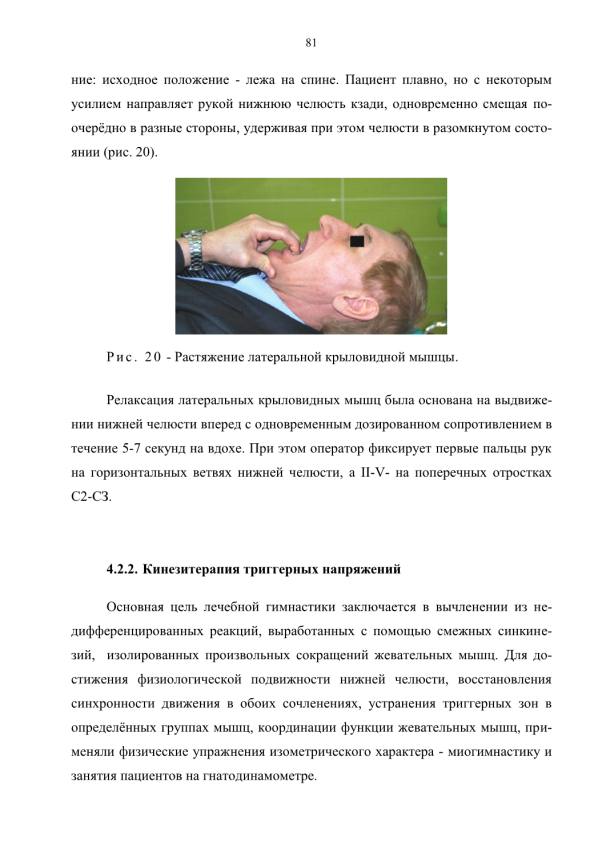 81

ние: исходное положение - лежа на спине. Пациент плавно, но с некоторым усилием направляет рукой нижнюю челюсть кзади, одновременно смещая поочерёдно в разные стороны, удерживая при этом челюсти в разомкнутом состоянии (рис. 20).

Рис. 20 - Растяжение латеральной крыловидной мышцы.

Релаксация латеральных крыловидных мышц была основана на выдвижении нижней челюсти вперед с одновременным дозированном сопротивлением в течение 5-7 секунд на вдохе. При этом оператор фиксирует первые пальцы рук на горизонтальных ветвях нижней челюсти, а II-V- на поперечных отростках С2-С3.

4.2.2. Кинезитерапия триггерных напряжений

Основная цель лечебной гимнастики заключается в вычленении из недифференцированных реакций, выработанных с помощью смежных синкинезий, изолированных произвольных сокращений жевательных мышц. Для достижения физиологической подвижности нижней челюсти, восстановления синхронности движения в обоих сочленениях, устранения триггерных зон в определённых группах мышц, координации функции жевательных мышц, применяли физические упражнения изометрического характера - миогимнастику и занятия пациентов на гнатодинамометре.